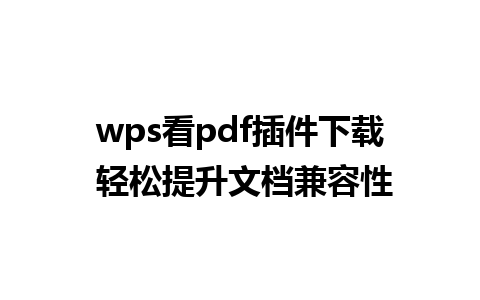 wps看pdf插件下载
轻松提升文档兼容性